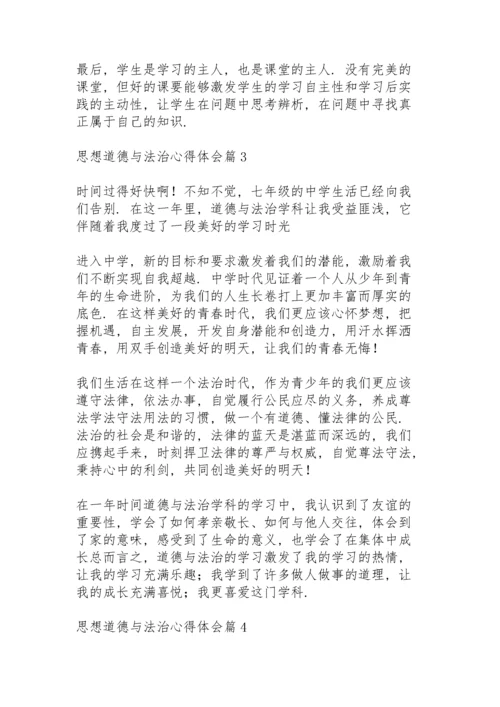 最后，学生是学习的主人，也是课堂的主人．没有完美的课堂，但好的课要能够激发学生的学习自主性和学习后实践的主动性，让学生在问题中思考辨析，在问题中寻找真正属于自己的知识．

思想道德与法治心得体会篇 3

时间过得好快啊！不知不觉，七年级的中学生活已经向我们告别．在这一年里，道德与法治学科让我受益匪浅，它伴随着我度过了一段美好的学习时光

进入中学，新的目标和要求激发着我们的潜能，激励着我们不断实现自我超越．中学时代见证着一个人从少年到青年的生命进阶，为我们的人生长卷打上更加丰富而厚实的底色．在这样美好的青春时代，我们更应该心怀梦想，把握机遇，自主发展，开发自身潜能和创造力，用汗水挥洒青春，用双手创造美好的明天，让我们的青春无悔！

我们生活在这样一个法治时代，作为青少年的我们更应该遵守法律，依法办事，自觉履行公民应尽的义务，养成尊法学法守法用法的习惯，做一个有道德、懂法律的公民．法治的社会是和谐的，法律的蓝天是湛蓝而深远的，我们应携起手来，时刻捍卫法律的尊严与权威，自觉尊法守法，秉持心中的利剑，共同创造美好的明天！

在一年时间道德与法治学科的学习中，我认识到了友谊的重要性，学会了如何孝亲敬长、如何与他人交往，体会到了家的意味，感受到了生命的意义，也学会了在集体中成长总而言之，道德与法治的学习激发了我的学习的热情，让我的学习充满乐趣；我学到了许多做人做事的道理，让我的成长充满喜悦；我更喜爱这门学科．

思想道德与法治心得体会篇 4